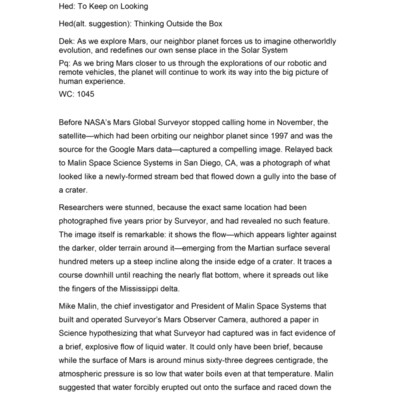 Hed: To Keep on Looking

Hed(alt. suggestion): Thinking Outside the Box

Dek: As we explore Mars, our neighbor planet forces us to imagine otherworldly evolution, and redefines our own sense place in the Solar System

Pq: As we bring Mars closer to us through the explorations of our robotic and remote vehicles, the planet will continue to work its way into the big picture of human experience.

WC: 1045

Before NASA's Mars Global Surveyor stopped calling home in November, the satellite—which had been orbiting our neighbor planet since 1997 and was the source for the Google Mars data—captured a compelling image. Relayed back to Malin Space Science Systems in San Diego, CA, was a photograph of what looked like a newly-formed stream bed that flowed down a gully into the base of a crater.

Researchers were stunned, because the exact same location had been photographed five years prior by Surveyor, and had revealed no such feature. The image itself is remarkable: it shows the flow—which appears lighter against the darker, older terrain around it—emerging from the Martian surface several hundred meters up a steep incline along the inside edge of a crater. It traces a course downhill until reaching the nearly flat bottom, where it spreads out like the fingers of the Mississippi delta.

Mike Malin, the chief investigator and President of Malin Space Systems that built and operated Surveyor's Mars Observer Camera, authored a paper in Science hypothesizing that what Surveyor had captured was in fact evidence of a brief, explosive flow of liquid water. It could only have been brief, because while the surface of Mars is around minus sixty-three degrees centigrade, the atmospheric pressure is so low that water boils even at that temperature. Malin suggested that water forcibly erupted out onto the surface and raced down the